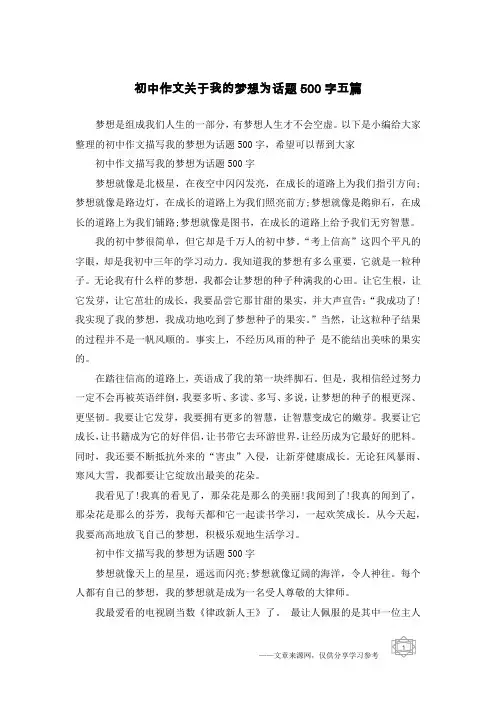 初中作文关于我的梦想为话题500字五篇

梦想是组成我们人生的一部分，有梦想人生才不会空虚。以下是小编给大家整理的初中作文描写我的梦想为话题500字，希望可以帮到大家

初中作文描写我的梦想为话题500字

梦想就像是北极星，在夜空中闪闪发亮，在成长的道路上为我们指引方向；梦想就像是路边灯，在成长的道路上为我们照亮前方；梦想就像是鹅卵石，在成长的道路上为我们铺路；梦想就像是图书，在成长的道路上给予我们无穷智慧。

我的初中梦很简单，但它却是千万人的初中梦。“考上信高”这四个平凡的字眼，却是我初中三年的学习动力。我知道我的梦想有多么重要，它就是一粒种子。无论我有什么样的梦想，我都会让梦想的种子种满我的心田。让它生根，让它发芽，让它茁壮的成长，我要品尝它那甘甜的果实，并大声宣告：“我成功了！我实现了我的梦想，我成功地吃到了梦想种子的果实。”当然，让这粒种子结果的过程并不是一帆风顺的。事实上，不经历风雨的种子 是不能结出美味的果实的。

在踏往信高的道路上，英语成了我的第一块绊脚石，但是，我相信经过努力一定不会再被英语绊倒，我要多听、多读、多写、多说，让梦想的种子的根更深、更坚韧。我要让它发芽，我要拥有更多的智慧，让智慧变成它的嫩芽。我要让它成长，让书籍成为它的好伴侣，让书带它去环游世界，让经历成为它最好的肥料。同时，我还要不断抵抗外来的“害虫”入侵，让新芽健康成长。无论狂风暴雨、寒风大雪，我都要让它绽放出最美的花朵。

我看见了！我真的看见了，那朵花是那么的美丽！我闻到了！我真的闻到了，那朵花是那么的芬芳，我每天都和它一起读书学习，一起欢笑成长。从今天起，我要高高地放飞自己的梦想，积极乐观地生活学习。

初中作文描写我的梦想为话题500字

梦想就像天上的星星，遥远而闪亮；梦想就像辽阔的海洋，令人神往。每个人都有自己的梦想，我的梦想就是成为一名受人尊敬的大律师。

我最爱看的电视剧当数《律政新人王》了。 最让人佩服的是其中一位主人

——文章来源网，仅供分享学习参考

1